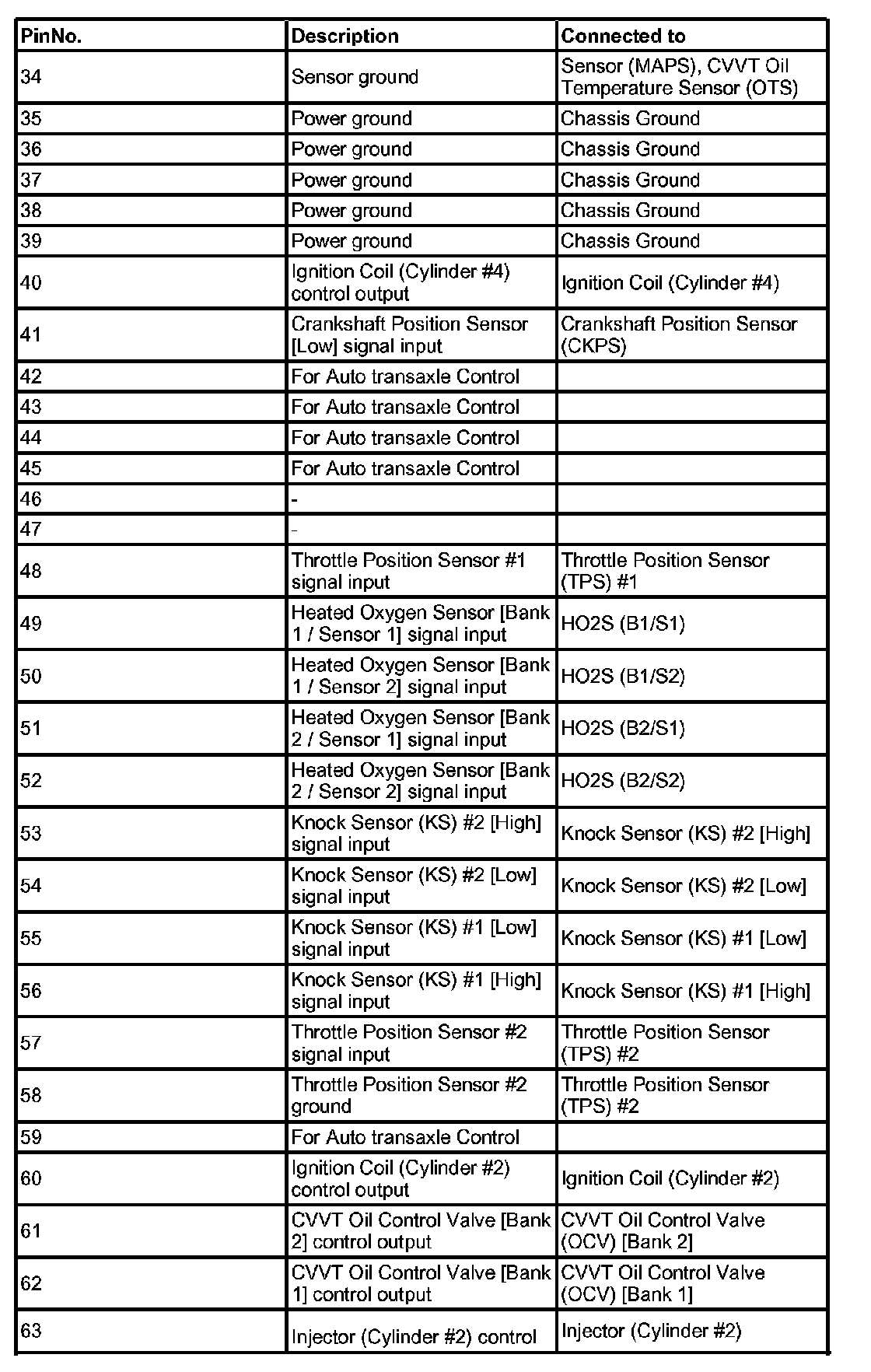 | PinNo. | Description | Connected to |
|---|---|---|
| 34 | Sensor ground | Sensor (MAPS), CVVT Oil Temperature Sensor (OTS) |
| 35 | Power ground | Chassis Ground |
| 36 | Power ground | Chassis Ground |
| 37 | Power ground | Chassis Ground |
| 38 | Power ground | Chassis Ground |
| 39 | Power ground | Chassis Ground |
| 40 | Ignition Coil (Cylinder #4) control output | Ignition Coil (Cylinder #4) |
| 41 | Crankshaft Position Sensor [Low] signal input | Crankshaft Position Sensor (CKPS) |
| 42 | For Auto transaxle Control | |
| 43 | For Auto transaxle Control | |
| 44 | For Auto transaxle Control | |
| 45 | For Auto transaxle Control | |
| 46 | - | |
| 47 | - | |
| 48 | Throttle Position Sensor #1 signal input | Throttle Position Sensor (TPS) #1 |
| 49 | Heated Oxygen Sensor [Bank 1 / Sensor 1] signal input | HO2S (B1/S1) |
| 50 | Heated Oxygen Sensor [Bank 1 / Sensor 2] signal input | HO2S (B1/S2) |
| 51 | Heated Oxygen Sensor [Bank 2 / Sensor 1] signal input | HO2S (B2/S1) |
| 52 | Heated Oxygen Sensor [Bank 2 / Sensor 2] signal input | HO2S (B2/S2) |
| 53 | Knock Sensor (KS) #2 [High] signal input | Knock Sensor (KS) #2 [High] |
| 54 | Knock Sensor (KS) #2 [Low] signal input | Knock Sensor (KS) #2 [Low] |
| 55 | Knock Sensor (KS) #1 [Low] signal input | Knock Sensor (KS) #1 [Low] |
| 56 | Knock Sensor (KS) #1 [High] signal input | Knock Sensor (KS) #1 [High] |
| 57 | Throttle Position Sensor #2 signal input | Throttle Position Sensor (TPS) #2 |
| 58 | Throttle Position Sensor #2 ground | Throttle Position Sensor (TPS) #2 |
| 59 | For Auto transaxle Control | |
| 60 | Ignition Coil (Cylinder #2) control output | Ignition Coil (Cylinder #2) |
| 61 | CVVT Oil Control Valve [Bank 2] control output | CVVT Oil Control Valve (OCV) [Bank 2] |
| 62 | CVVT Oil Control Valve [Bank 1] control output | CVVT Oil Control Valve (OCV) [Bank 1] |
| 63 | Injector (Cylinder #2) control | Injector (Cylinder #2) |